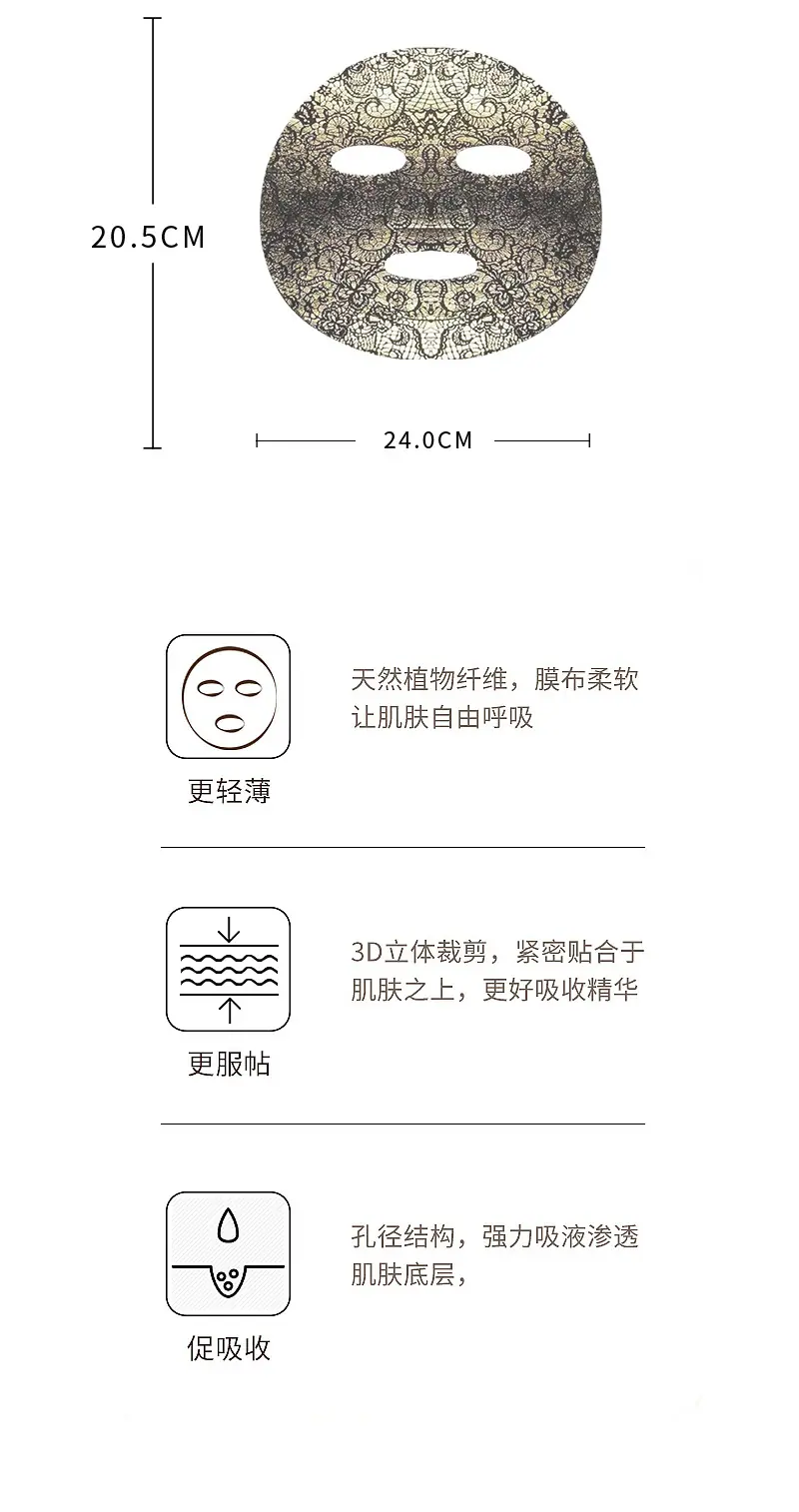 20.5CM

24.0CM

更轻薄

天然植物纤维，膜布柔软让肌肤自由呼吸

更服帖

3D立体裁剪，紧密贴合于肌肤之上，更好吸收精华

促吸收

孔径结构，强力吸液渗透肌肤底层，